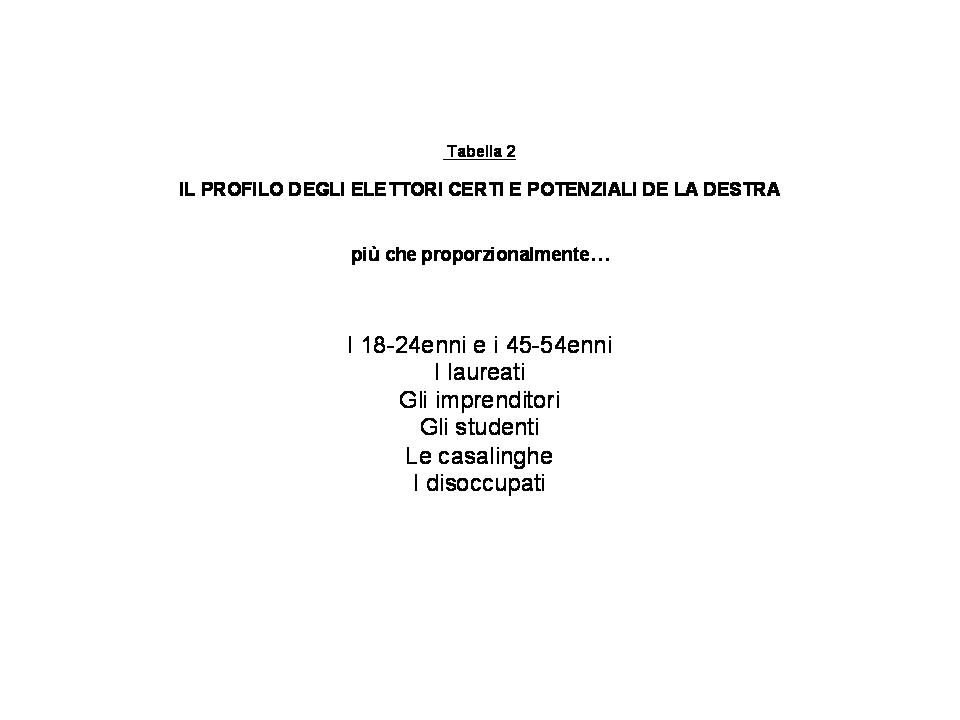 Tabella 2

IL PROFILO DEGLI ELETTORI CERTI E POTENZIALI DE LA DESTRA

più che proporzionalmente…

I 18-24enni e i 45-54enni
I laureati
Gli imprenditori
Gli studenti
Le casalinghe
I disoccupati